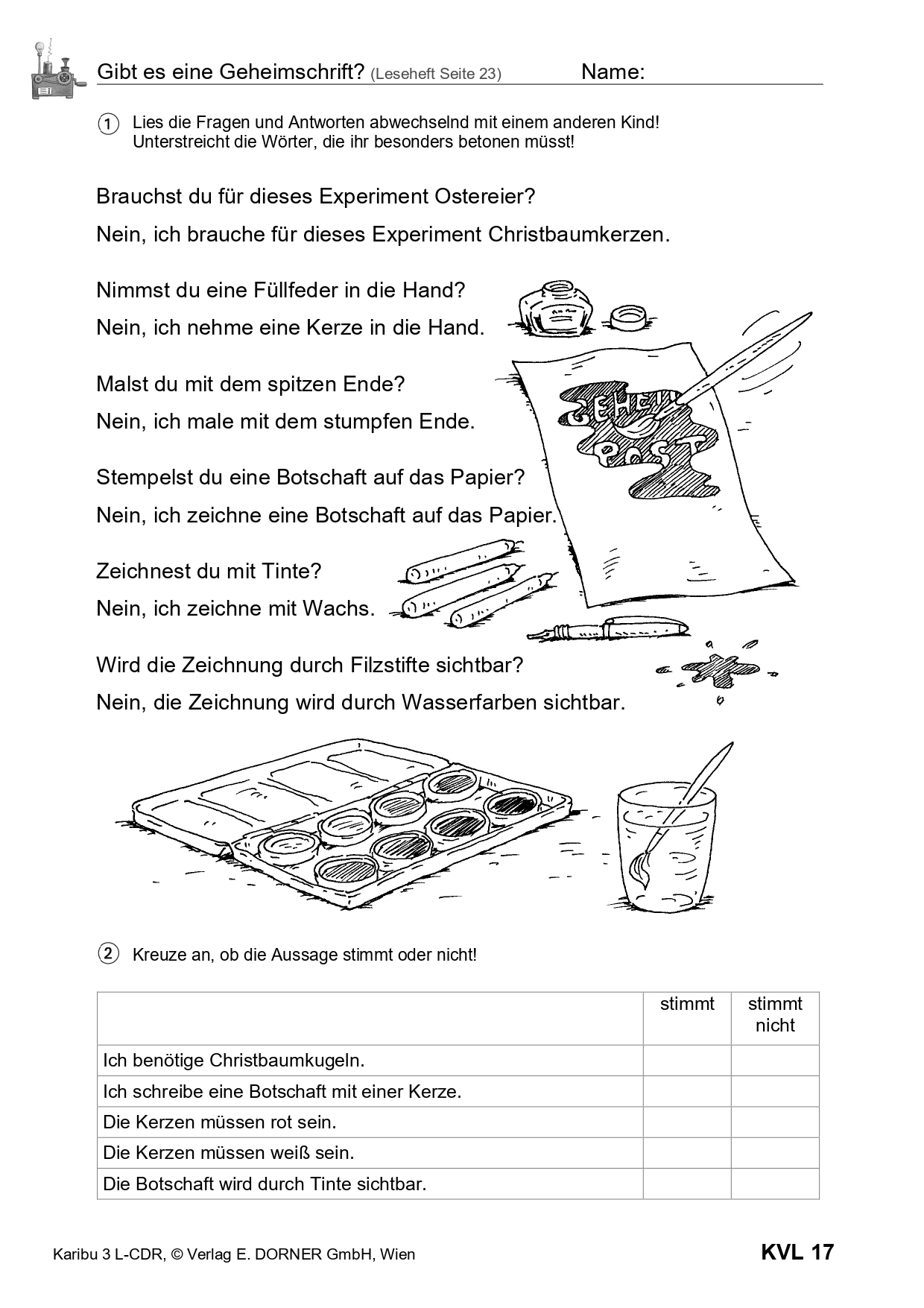 Gibt es eine Geheimschrift? (Leseheft Seite 23) Name:

① Lies die Fragen und Antworten abwechselnd mit einem anderen Kind! Unterstreicht die Wörter, die ihr besonders betonen müsst!

Brauchst du für dieses Experiment Ostereier?

Nein, ich brauche für dieses Experiment Christbaumkerzen.

Nimmst du eine Füllfeder in die Hand?

Nein, ich nehme eine Kerze in die Hand.

Malst du mit dem spitzen Ende?

Nein, ich male mit dem stumpfen Ende.

Stempelst du eine Botschaft auf das Papier?

Nein, ich zeichne eine Botschaft auf das Papier.

Zeichnest du mit Tinte?

Nein, ich zeichne mit Wachs.

Wird die Zeichnung durch Filzstifte sichtbar?

Nein, die Zeichnung wird durch Wasserfarben sichtbar.

GEHEIM POST

② Kreuze an, ob die Aussage stimmt oder nicht!

| | stimmt | stimmt nicht |
|---|---|---|
| Ich benötige Christbaumkugeln. | | |
| Ich schreibe eine Botschaft mit einer Kerze. | | |
| Die Kerzen müssen rot sein. | | |
| Die Kerzen müssen weiß sein. | | |
| Die Botschaft wird durch Tinte sichtbar. | | |

Karibu 3 L-CDR, © Verlag E. DORNER GmbH, Wien KVL 17